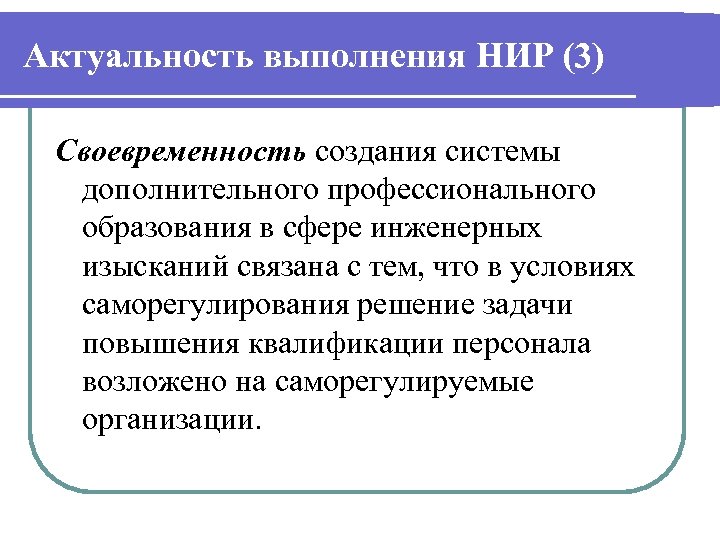 Актуальность выполнения НИР (3)

Своевременность создания системы дополнительного профессионального образования в сфере инженерных изысканий связана с тем, что в условиях саморегулирования решение задачи повышения квалификации персонала возложено на саморегулируемые организации.